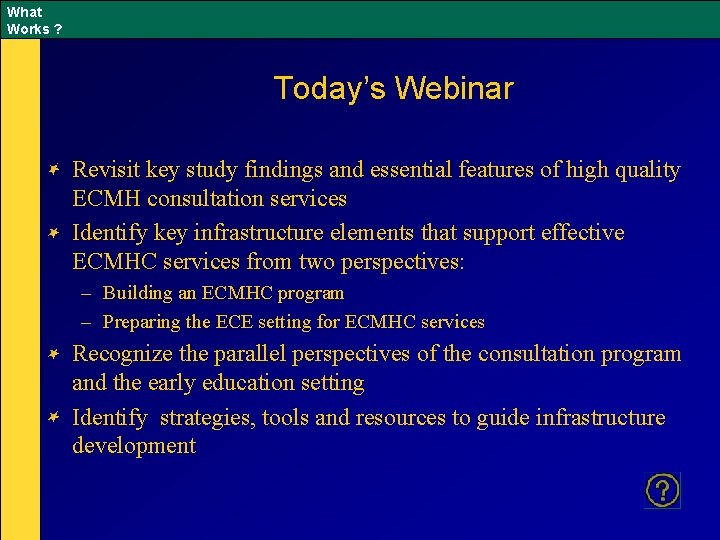 What Works ?

Today's Webinar

Revisit key study findings and essential features of high quality ECMH consultation services

Identify key infrastructure elements that support effective ECMHC services from two perspectives:

– Building an ECMHC program

– Preparing the ECE setting for ECMHC services

Recognize the parallel perspectives of the consultation program and the early education setting

Identify  strategies, tools and resources to guide infrastructure development

?